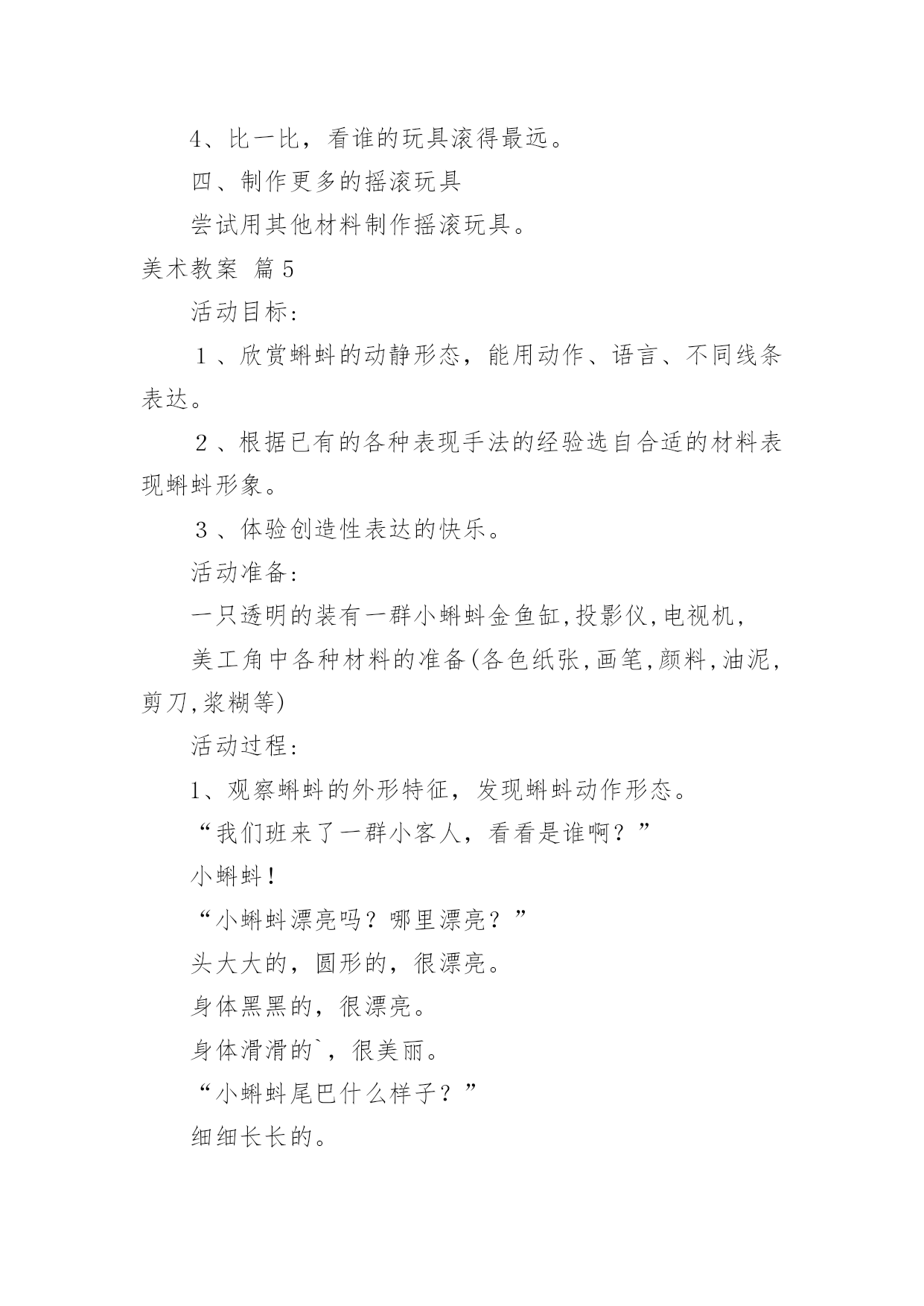 4、比一比，看谁的玩具滚得最远。

四、制作更多的摇滚玩具

尝试用其他材料制作摇滚玩具。

美术教案 篇5

活动目标：

１、欣赏蝌蚪的动静形态，能用动作、语言、不同线条表达。

２、根据已有的各种表现手法的经验选自合适的材料表现蝌蚪形象。

３、体验创造性表达的快乐。

活动准备：

一只透明的装有一群小蝌蚪金鱼缸,投影仪,电视机,

美工角中各种材料的准备(各色纸张,画笔,颜料,油泥,剪刀,浆糊等)

活动过程：

1、观察蝌蚪的外形特征，发现蝌蚪动作形态。

“我们班来了一群小客人，看看是谁啊？”

小蝌蚪！

“小蝌蚪漂亮吗？哪里漂亮？”

头大大的，圆形的，很漂亮。

身体黑黑的，很漂亮。

身体滑滑的`，很美丽。

“小蝌蚪尾巴什么样子？”

细细长长的。